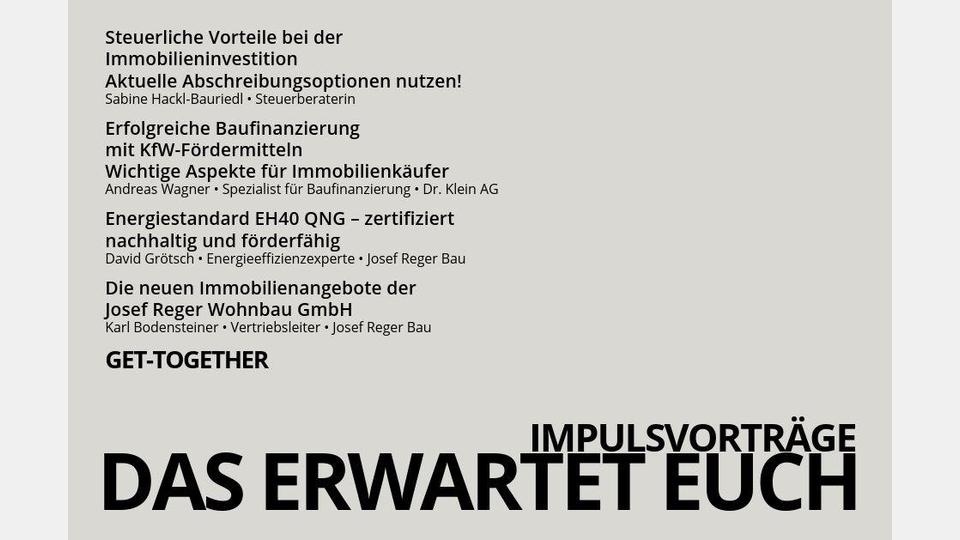 Steuerliche Vorteile bei der Immobilieninvestition
Aktuelle Abschreibungsoptionen nutzen!
Sabine Hackl-Bauriedl • Steuerberaterin

Erfolgreiche Baufinanzierung mit KfW-Fördermitteln
Wichtige Aspekte für Immobilienkäufer
Andreas Wagner • Spezialist für Baufinanzierung • Dr. Klein AG

Energiestandard EH40 QNG – zertifiziert nachhaltig und förderfähig
David Grötsch • Energieeffizienzexperte • Josef Reger Bau

Die neuen Immobilienangebote der Josef Reger Wohnbau GmbH
Karl Bodensteiner • Vertriebsleiter • Josef Reger Bau

GET-TOGETHER

IMPULSVORTRÄGE
DAS ERWARTET EUCH